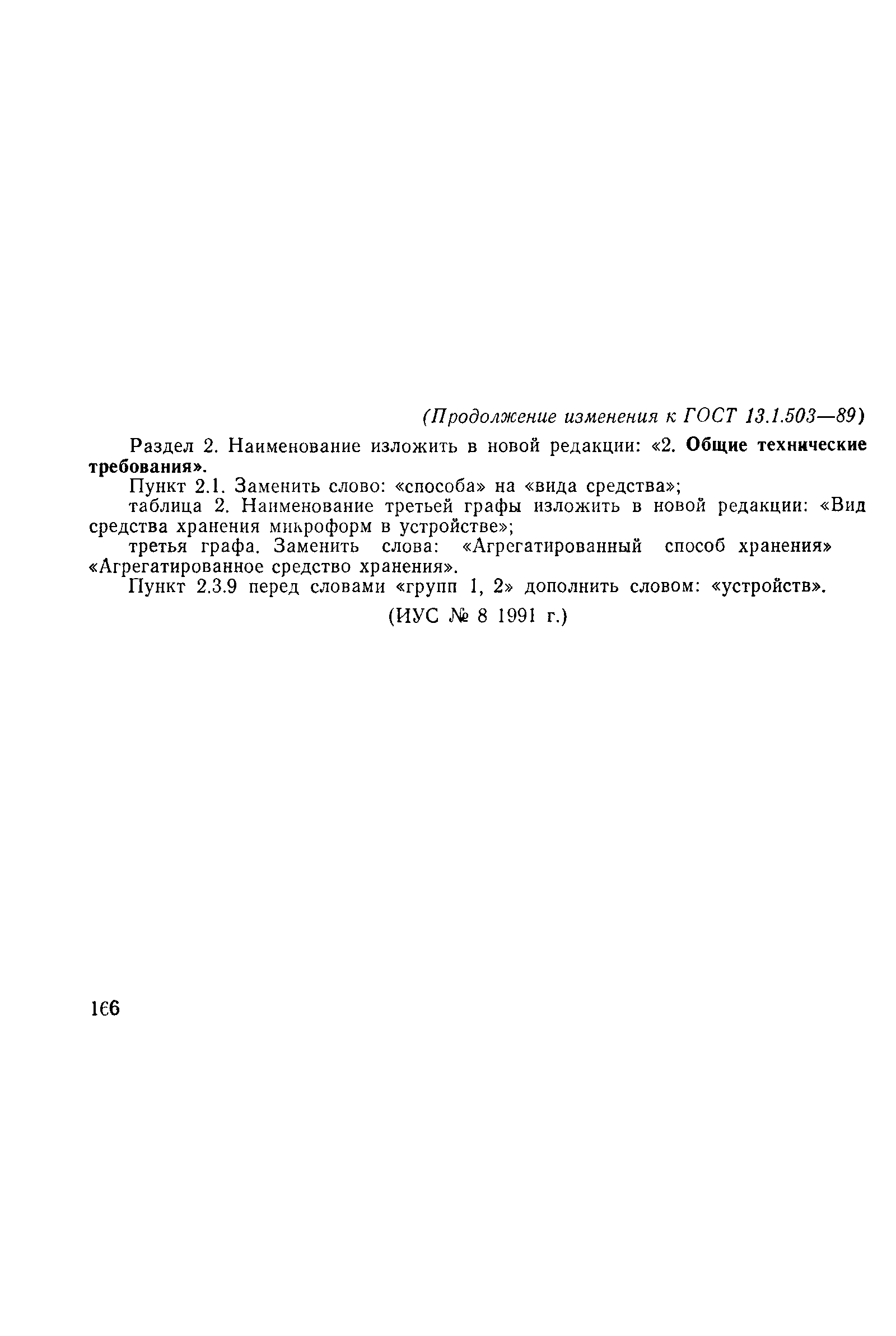 (Продолжение изменения к ГОСТ 13.1.503—89)

Раздел 2. Наименование изложить в новой редакции: «2. Общие технические требования».

Пункт 2.1. Заменить слово: «способа» на «вида средства»;

таблица 2. Наименование третьей графы изложить в новой редакции: «Вид средства хранения микроформ в устройстве»;

третья графа. Заменить слова: «Агрегатированный способ хранения» «Агрегатированное средство хранения».

Пункт 2.3.9 перед словами «групп 1, 2» дополнить словом: «устройств».

(ИУС № 8 1991 г.)

166